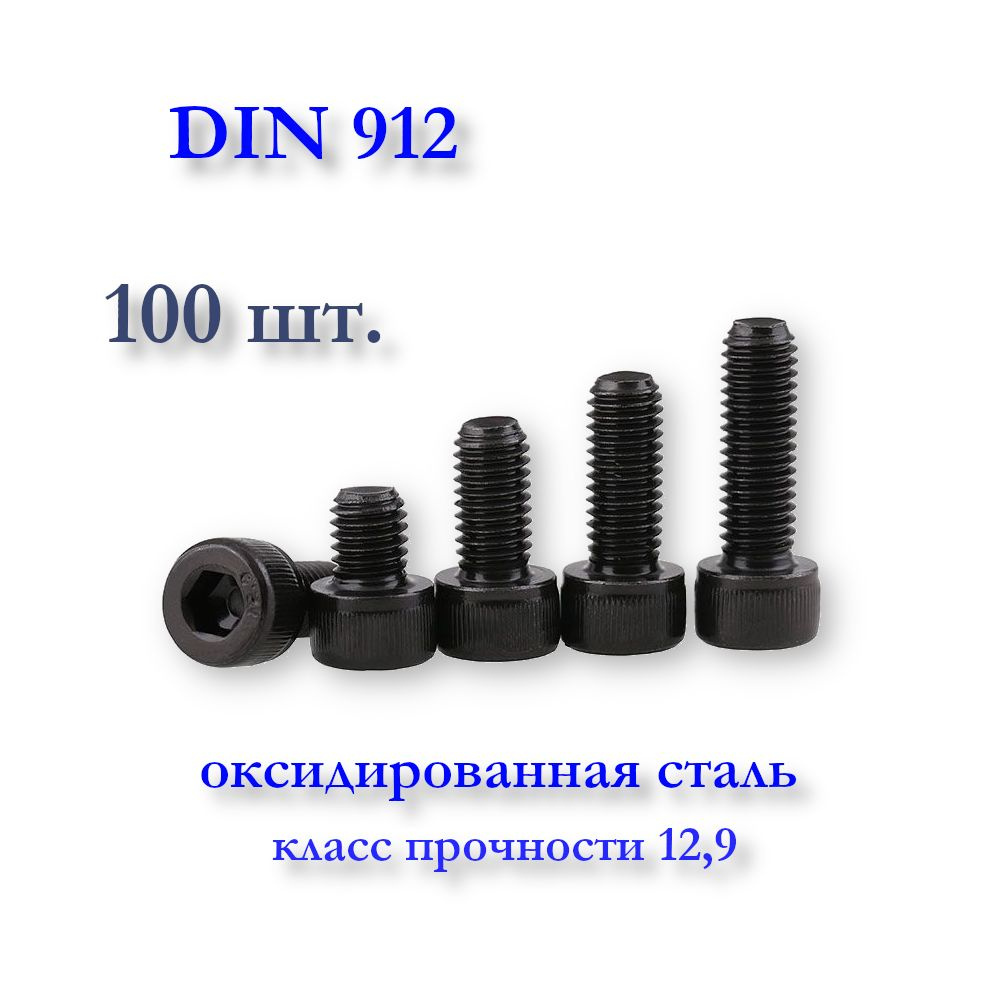 DIN 912

100 шт.

оксидированная сталь

класс прочности 12,9